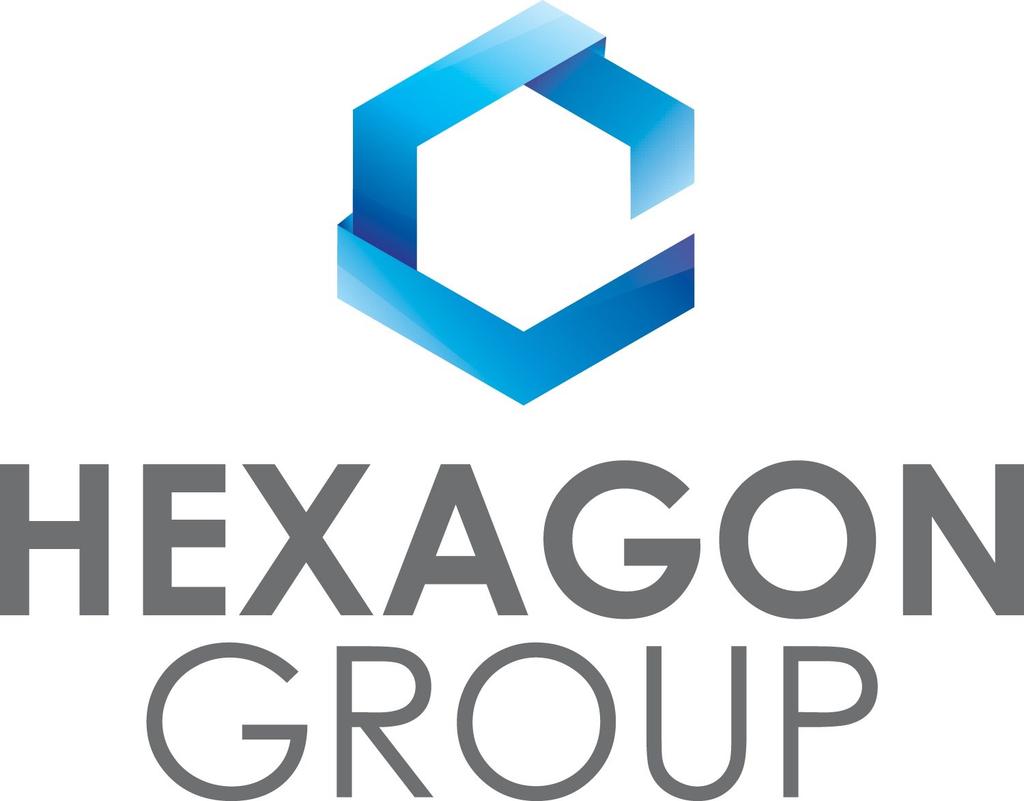 HEXAGON
GROUP